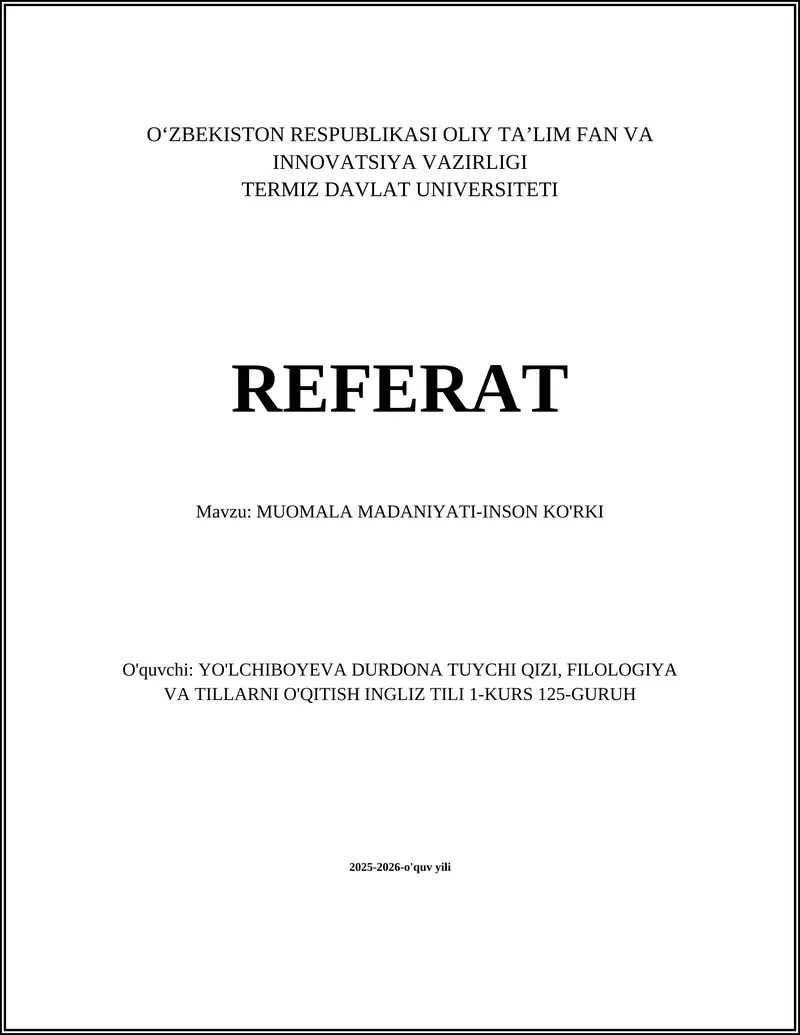 O‘ZBEKISTON RESPUBLIKASI OLIY TA’LIM FAN VA INNOVATSIYA VAZIRLIGI
TERMIZ DAVLAT UNIVERSITETI

REFERAT

Mavzu: MUOMALA MADANIYATI-INSON KO'RKI

O'quvchi: YO'LCHIBOYEVA DURDONA TUYCHI QIZI, FILOLOGIYA VA TILLARNI O'QITISH INGLIZ TILI 1-KURS 125-GURUH

2025-2026-o'quv yili